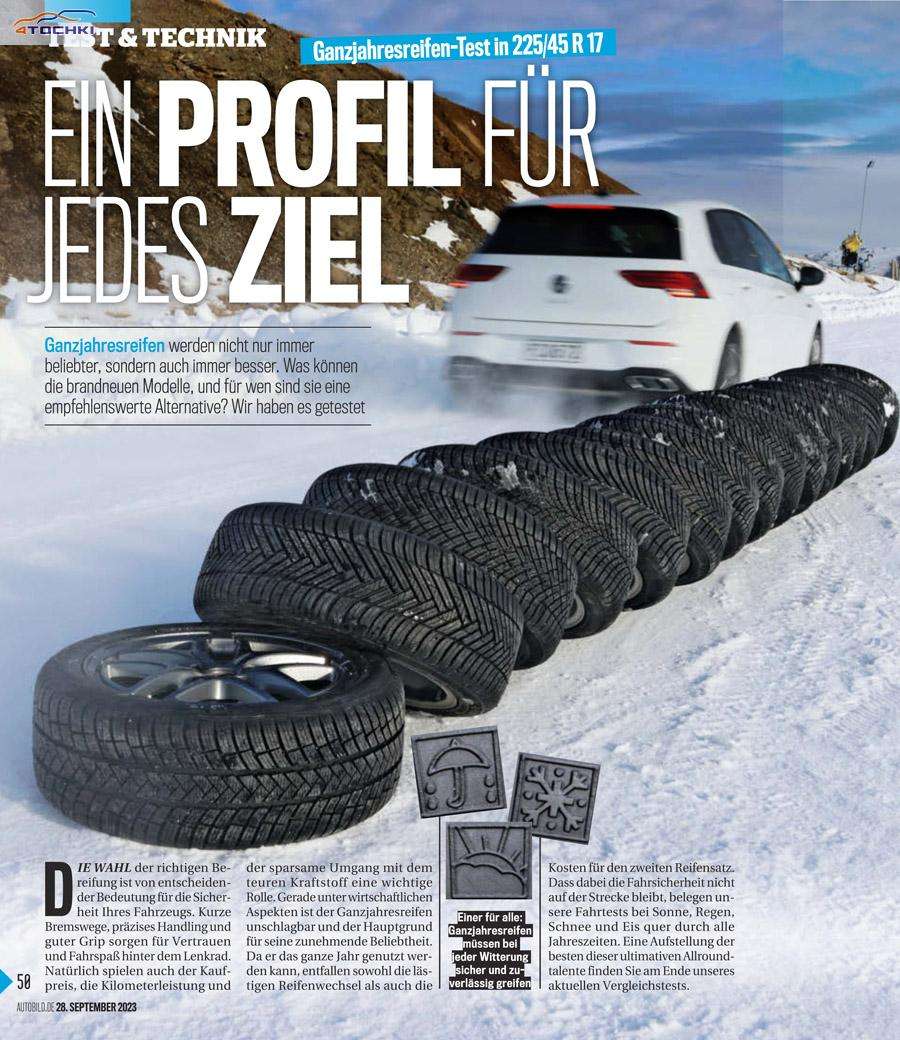 TEST & TECHNIK

Ganzjahresreifen-Test in 225/45 R 17

EIN PROFIL FÜR JEDES ZIEL

Ganzjahresreifen werden nicht nur immer beliebter, sondern auch immer besser. Was können die brandneuen Modelle, und für wen sind sie eine empfehlenswerte Alternative? Wir haben es getestet

DIE WAHL der richtigen Bereifung ist von entscheidender Bedeutung für die Sicherheit Ihres Fahrzeugs. Kurze Bremswege, präzises Handling und guter Grip sorgen für Vertrauen und Fahrspaß hinter dem Lenkrad. Natürlich spielen auch der Kaufpreis, die Kilometerleistung und der sparsame Umgang mit dem teuren Kraftstoff eine wichtige Rolle. Gerade unter wirtschaftlichen Aspekten ist der Ganzjahresreifen unschlagbar und der Hauptgrund für seine zunehmende Beliebtheit. Da er das ganze Jahr genutzt werden kann, entfallen sowohl die lästigen Reifenwechsel als auch die

Einer für alle: Ganzjahresreifen müssen bei jeder Witterung sicher und zuverlässig greifen

Kosten für den zweiten Reifensatz. Dass dabei die Fahrsicherheit nicht auf der Strecke bleibt, belegen unsere Fahrtests bei Sonne, Regen, Schnee und Eis quer durch alle Jahreszeiten. Eine Aufstellung der besten dieser ultimativen Allroundtalente finden Sie am Ende unseres aktuellen Vergleichstests.

50

AUTOBILD.DE 28. SEPTEMBER 2023

4TOCHKI